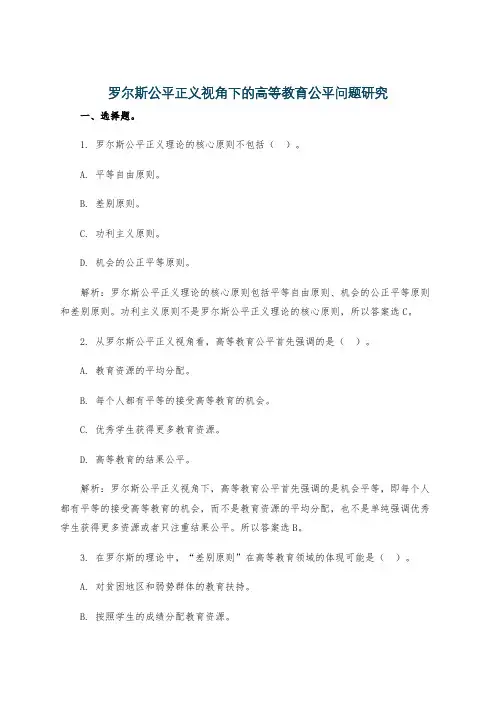 罗尔斯公平正义视角下的高等教育公平问题研究

一、选择题。

1. 罗尔斯公平正义理论的核心原则不包括（ ）。

A. 平等自由原则。

B. 差别原则。

C. 功利主义原则。

D. 机会的公正平等原则。

解析：罗尔斯公平正义理论的核心原则包括平等自由原则、机会的公正平等原则和差别原则。功利主义原则不是罗尔斯公平正义理论的核心原则，所以答案选C。

2. 从罗尔斯公平正义视角看，高等教育公平首先强调的是（ ）。

A. 教育资源的平均分配。

B. 每个人都有平等的接受高等教育的机会。

C. 优秀学生获得更多教育资源。

D. 高等教育的结果公平。

解析：罗尔斯公平正义视角下，高等教育公平首先强调的是机会平等，即每个人都有平等的接受高等教育的机会，而不是教育资源的平均分配，也不是单纯强调优秀学生获得更多资源或者只注重结果公平。所以答案选B。

3. 在罗尔斯的理论中，“差别原则”在高等教育领域的体现可能是（ ）。

A. 对贫困地区和弱势群体的教育扶持。

B. 按照学生的成绩分配教育资源。